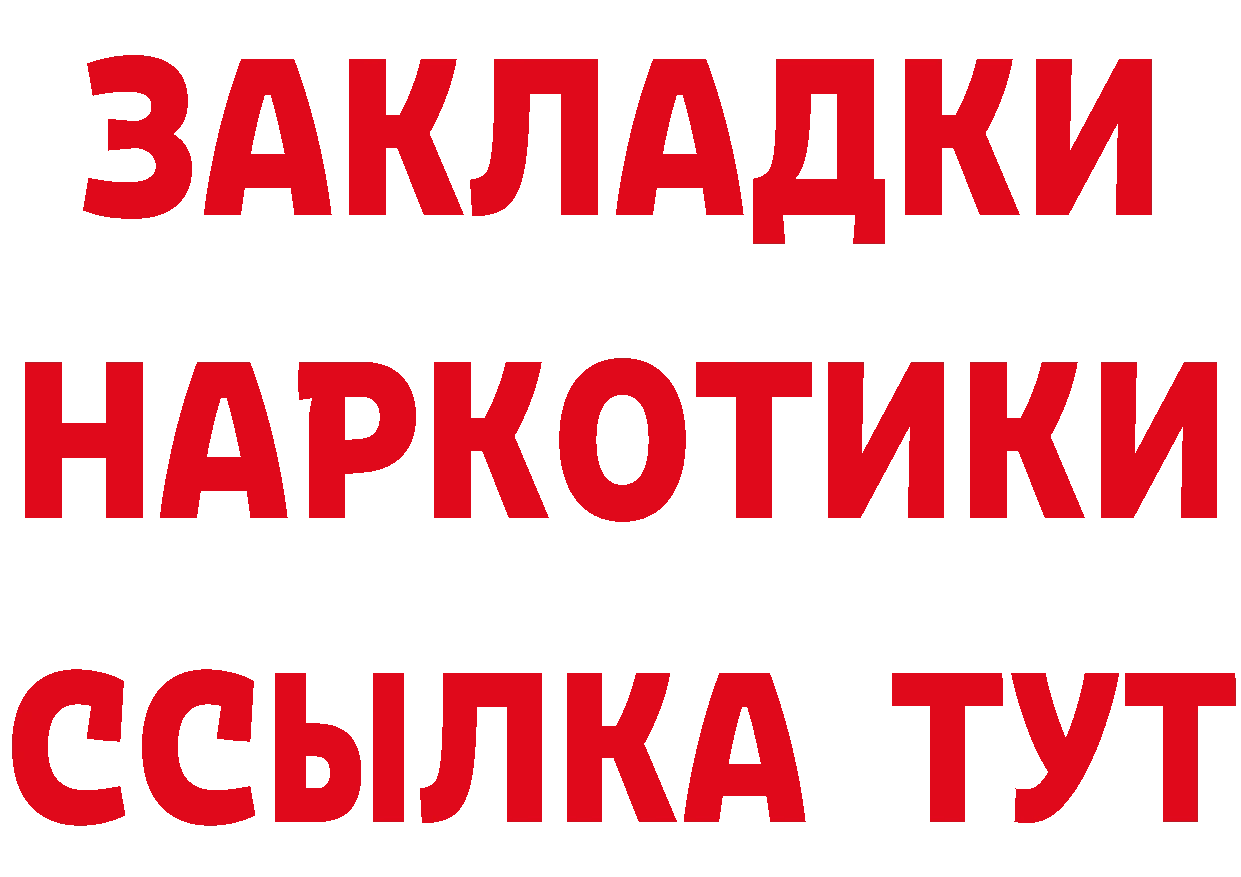 ЗАКЛАДКИ НАРКОТИКИ ССЫЛКА ТУТ